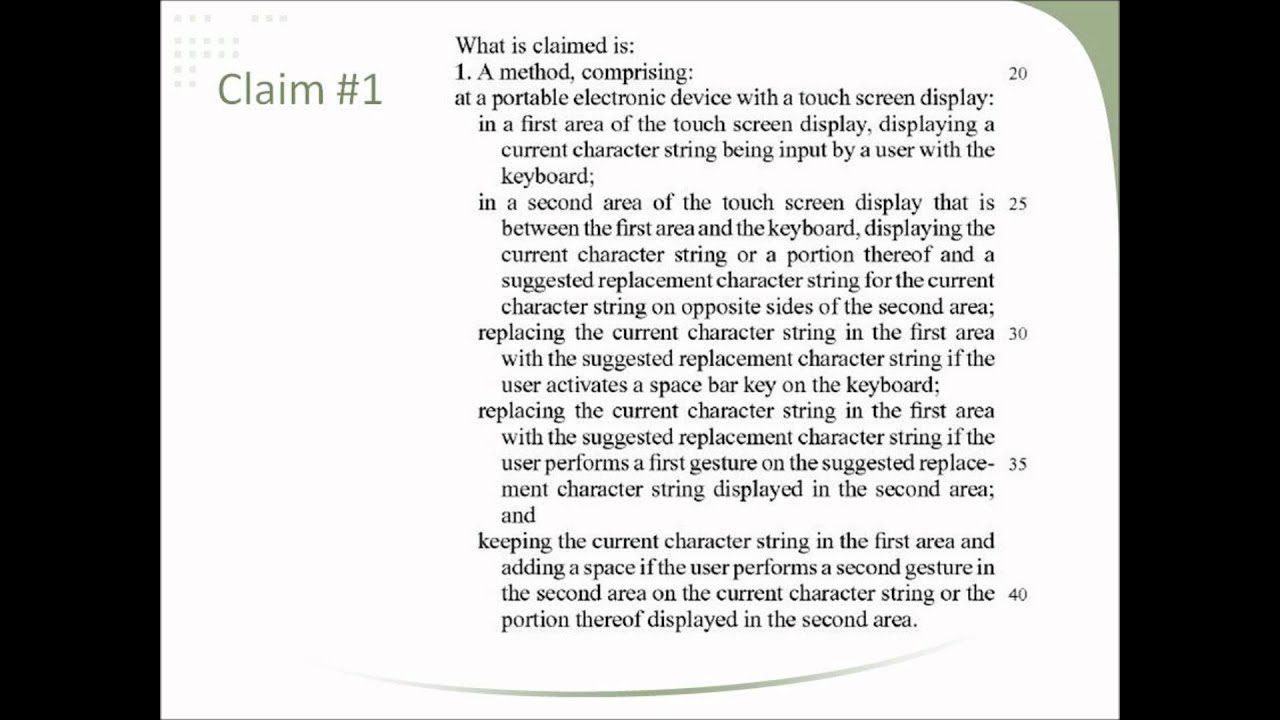 Claim #1

What is claimed is:

1. A method, comprising: 20

at a portable electronic device with a touch screen display:

in a first area of the touch screen display, displaying a current character string being input by a user with the keyboard;

in a second area of the touch screen display that is 25 between the first area and the keyboard, displaying the current character string or a portion thereof and a suggested replacement character string for the current character string on opposite sides of the second area;

replacing the current character string in the first area 30 with the suggested replacement character string if the user activates a space bar key on the keyboard;

replacing the current character string in the first area with the suggested replacement character string if the user performs a first gesture on the suggested replacement 35 character string displayed in the second area; and

keeping the current character string in the first area and adding a space if the user performs a second gesture in the second area on the current character string or the 40 portion thereof displayed in the second area.